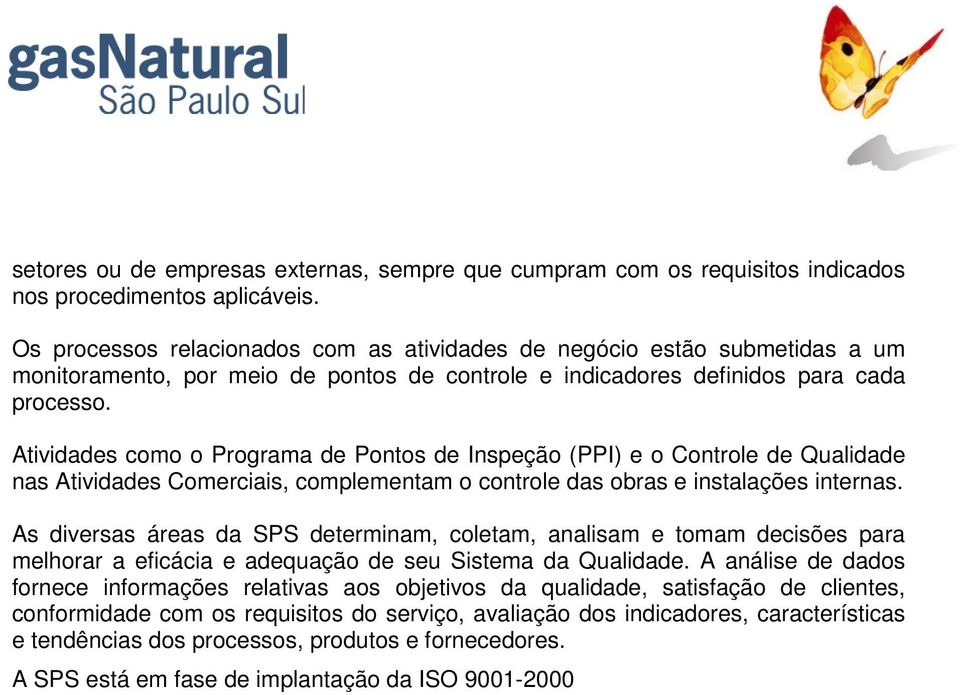 gasNatural
São Paulo Sul

setores ou de empresas externas, sempre que cumpram com os requisitos indicados nos procedimentos aplicáveis.

Os processos relacionados com as atividades de negócio estão submetidas a um monitoramento, por meio de pontos de controle e indicadores definidos para cada processo.

Atividades como o Programa de Pontos de Inspeção (PPI) e o Controle de Qualidade nas Atividades Comerciais, complementam o controle das obras e instalações internas.

As diversas áreas da SPS determinam, coletam, analisam e tomam decisões para melhorar a eficácia e adequação de seu Sistema da Qualidade. A análise de dados fornece informações relativas aos objetivos da qualidade, satisfação de clientes, conformidade com os requisitos do serviço, avaliação dos indicadores, características e tendências dos processos, produtos e fornecedores.

A SPS está em fase de implantação da ISO 9001-2000